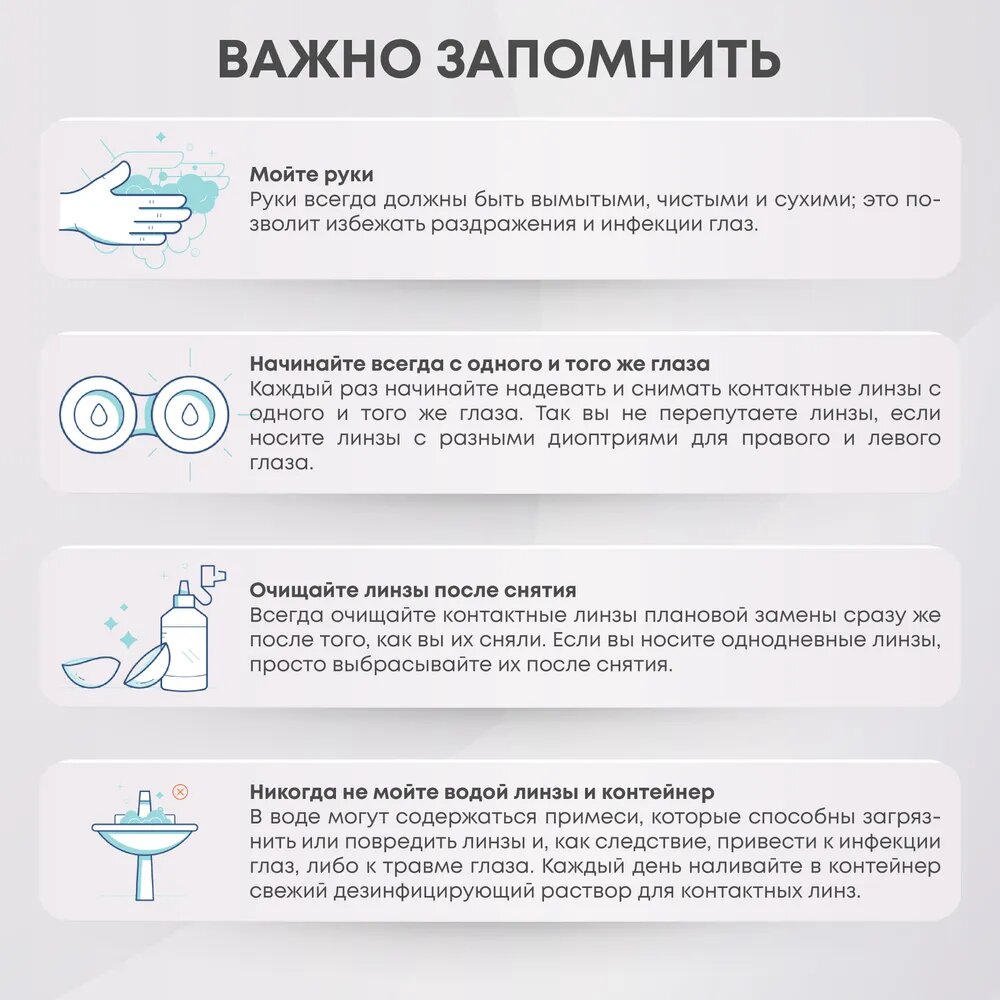 ВАЖНО ЗАПОМНИТЬ

Мойте руки
Руки всегда должны быть вымытыми, чистыми и сухими; это позволит избежать раздражения и инфекции глаз.

Начинайте всегда с одного и того же глаза
Каждый раз начинайте надевать и снимать контактные линзы с одного и того же глаза. Так вы не перепутаете линзы, если носите линзы с разными диоптриями для правого и левого глаза.

Очищайте линзы после снятия
Всегда очищайте контактные линзы плановой замены сразу же после того, как вы их сняли. Если вы носите однодневные линзы, просто выбрасывайте их после снятия.

Никогда не мойте водой линзы и контейнер
В воде могут содержаться примеси, которые способны загрязнить или повредить линзы и, как следствие, привести к инфекции глаз, либо к травме глаза. Каждый день наливайте в контейнер свежий дезинфицирующий раствор для контактных линз.